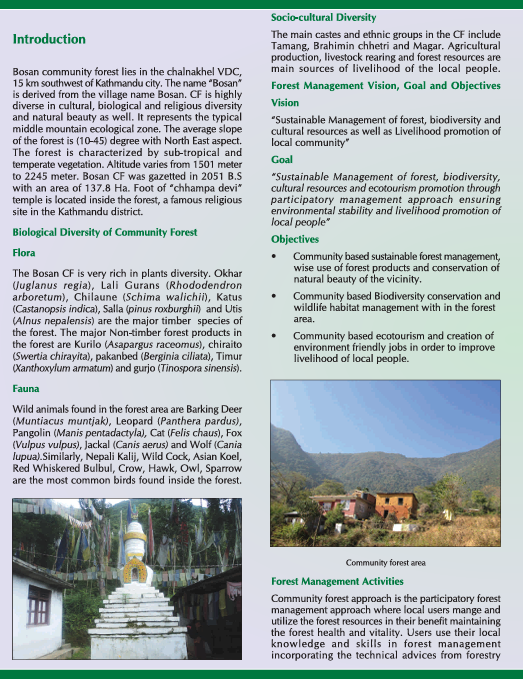 Introduction

Bosan community forest lies in the chalnakhel VDC, 15 km southwest of Kathmandu city. The name "Bosan" is derived from the village name Bosan. CF is highly diverse in cultural, biological and religious diversity and natural beauty as well. It represents the typical middle mountain ecological zone. The average slope of the forest is (10-45) degree with North East aspect. The forest is characterized by sub-tropical and temperate vegetation. Altitude varies from 1501 meter to 2245 meter. Bosan CF was gazetted in 2051 B.S with an area of 137.8 Ha. Foot of "chhampa devi" temple is located inside the forest, a famous religious site in the Kathmandu district.

Biological Diversity of Community Forest

Flora

The Bosan CF is very rich in plants diversity. Okhar (Juglanus regia), Lali Gurans (Rhododendron arboretum), Chilaune (Schima walichii), Katus (Castanopsis indica), Salla (pinus roxburghii) and Utis (Alnus nepalensis) are the major timber species of the forest. The major Non-timber forest products in the forest are Kurilo (Asapargus raceomus), chiraito (Swertia chirayita), pakanbed (Berginia ciliata), Timur (Xanthoxylum armatum) and gurjo (Tinospora sinensis).

Fauna

Wild animals found in the forest area are Barking Deer (Muntiacus muntjak), Leopard (Panthera pardus), Pangolin (Manis pentadactyla), Cat (Felis chaus), Fox (Vulpus vulpus), Jackal (Canis aerus) and Wolf (Cania lupua).Similarly, Nepali Kalij, Wild Cock, Asian Koel, Red Whiskered Bulbul, Crow, Hawk, Owl, Sparrow are the most common birds found inside the forest.

Socio-cultural Diversity

The main castes and ethnic groups in the CF include Tamang, Brahimin chhetri and Magar. Agricultural production, livestock rearing and forest resources are main sources of livelihood of the local people.

Forest Management Vision, Goal and Objectives

Vision

"Sustainable Management of forest, biodiversity and cultural resources as well as Livelihood promotion of local community"

Goal

"Sustainable Management of forest, biodiversity, cultural resources and ecotourism promotion through participatory management approach ensuring environmental stability and livelihood promotion of local people"

Objectives

• Community based sustainable forest management, wise use of forest products and conservation of natural beauty of the vicinity.
• Community based Biodiversity conservation and wildlife habitat management with in the forest area.
• Community based ecotourism and creation of environment friendly jobs in order to improve livelihood of local people.

Community forest area

Forest Management Activities

Community forest approach is the participatory forest management approach where local users mange and utilize the forest resources in their benefit maintaining the forest health and vitality. Users use their local knowledge and skills in forest management incorporating the technical advices from forestry